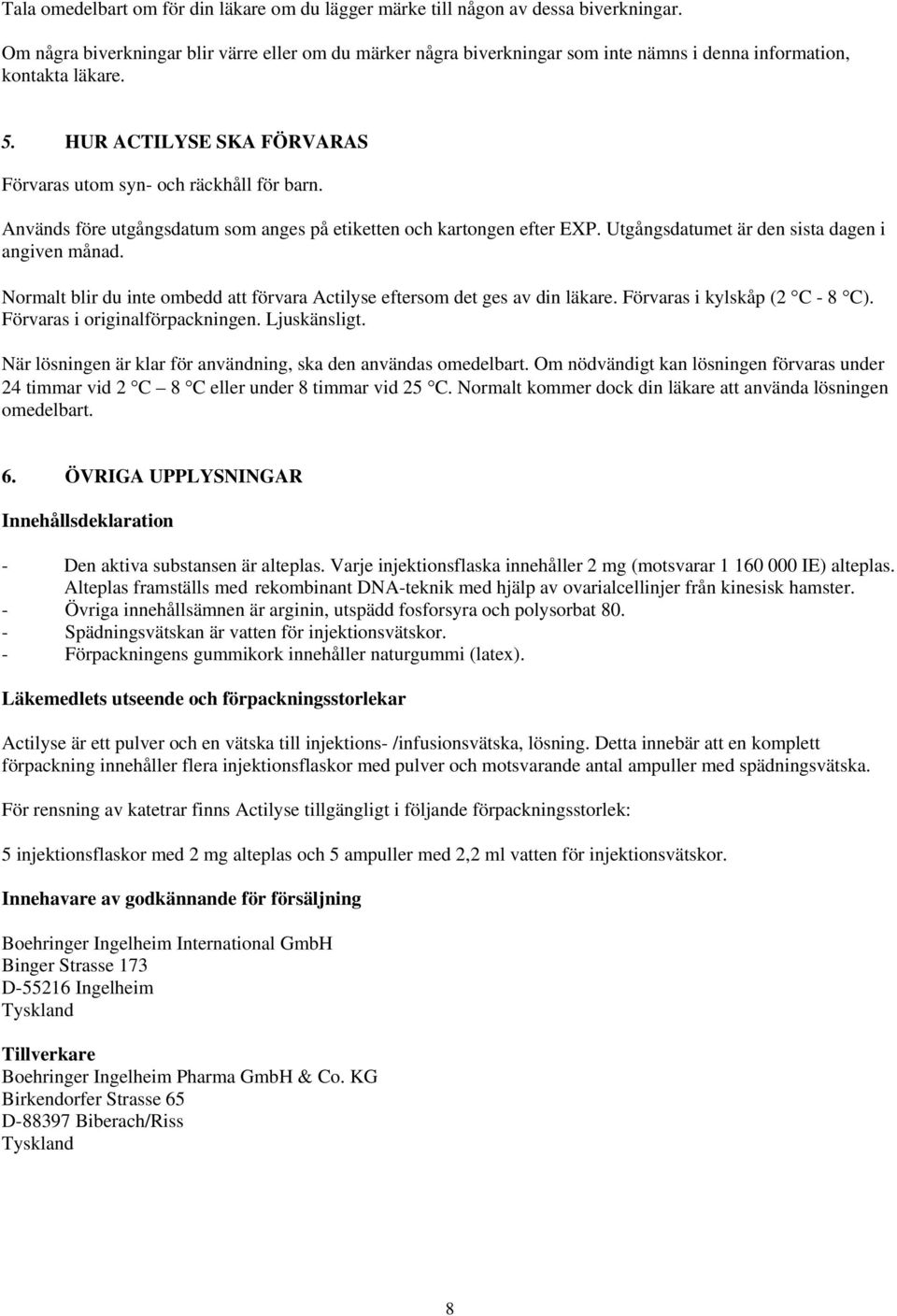 Tala omedelbart om för din läkare om du lägger märke till någon av dessa biverkningar.

Om några biverkningar blir värre eller om du märker några biverkningar som inte nämns i denna information, kontakta läkare.

5. HUR ACTILYSE SKA FÖRVARAS

Förvaras utom syn- och räckhåll för barn.

Används före utgångsdatum som anges på etiketten och kartongen efter EXP. Utgångsdatumet är den sista dagen i angiven månad.

Normalt blir du inte ombedd att förvara Actilyse eftersom det ges av din läkare. Förvaras i kylskåp (2 C - 8 C). Förvaras i originalförpackningen. Ljuskänsligt.

När lösningen är klar för användning, ska den användas omedelbart. Om nödvändigt kan lösningen förvaras under 24 timmar vid 2 C 8 C eller under 8 timmar vid 25 C. Normalt kommer dock din läkare att använda lösningen omedelbart.

6. ÖVRIGA UPPLYSNINGAR

Innehållsdeklaration

- Den aktiva substansen är alteplas. Varje injektionsflaska innehåller 2 mg (motsvarar 1 160 000 IE) alteplas. Alteplas framställs med rekombinant DNA-teknik med hjälp av ovarialcellinjer från kinesisk hamster.
- Övriga innehållsämnen är arginin, utspädd fosforsyra och polysorbat 80.
- Spädningsvätskan är vatten för injektionsvätskor.
- Förpackningens gummikork innehåller naturgummi (latex).

Läkemedlets utseende och förpackningsstorlekar

Actilyse är ett pulver och en vätska till injektions- /infusionsvätska, lösning. Detta innebär att en komplett förpackning innehåller flera injektionsflaskor med pulver och motsvarande antal ampuller med spädningsvätska.

För rensning av katetrar finns Actilyse tillgängligt i följande förpackningsstorlek:

5 injektionsflaskor med 2 mg alteplas och 5 ampuller med 2,2 ml vatten för injektionsvätskor.

Innehavare av godkännande för försäljning

Boehringer Ingelheim International GmbH
Binger Strasse 173
D-55216 Ingelheim
Tyskland

Tillverkare
Boehringer Ingelheim Pharma GmbH & Co. KG
Birkendorfer Strasse 65
D-88397 Biberach/Riss
Tyskland

8